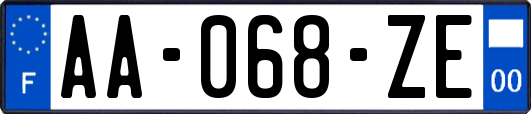 F

AA-068-ZE

00